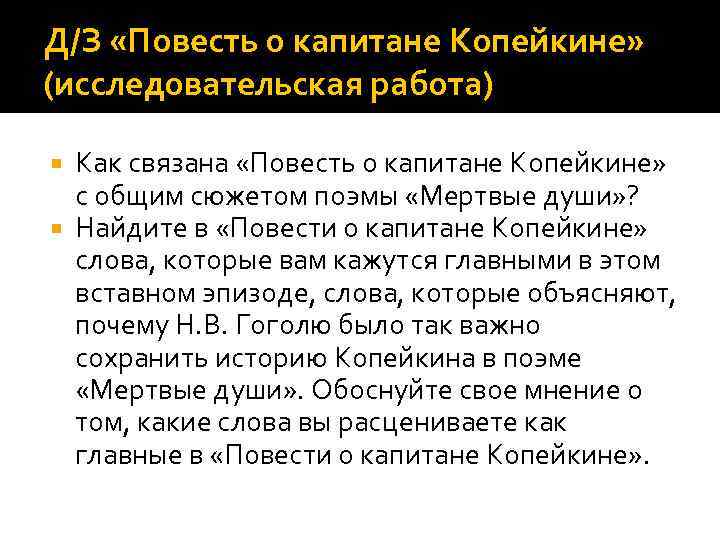 Д/З «Повесть о капитане Копейкине» (исследовательская работа)

Как связана «Повесть о капитане Копейкине» с общим сюжетом поэмы «Мертвые души»?

Найдите в «Повести о капитане Копейкине» слова, которые вам кажутся главными в этом вставном эпизоде, слова, которые объясняют, почему Н.В. Гоголю было так важно сохранить историю Копейкина в поэме «Мертвые души». Обоснуйте свое мнение о том, какие слова вы расцениваете как главные в «Повести о капитане Копейкине».